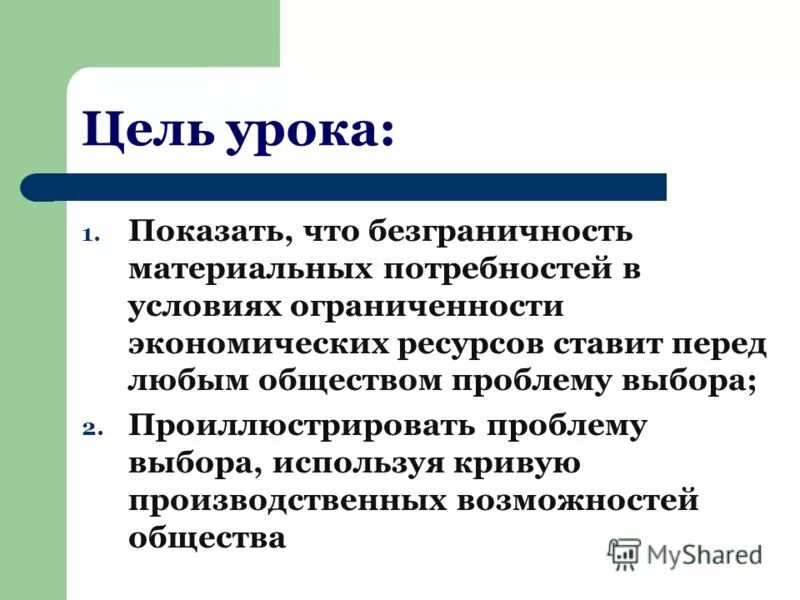 Цель урока:

1. Показать, что безграничность материальных потребностей в условиях ограниченности экономических ресурсов ставит перед любым обществом проблему выбора;
2. Проиллюстрировать проблему выбора, используя кривую производственных возможностей общества

MyShared